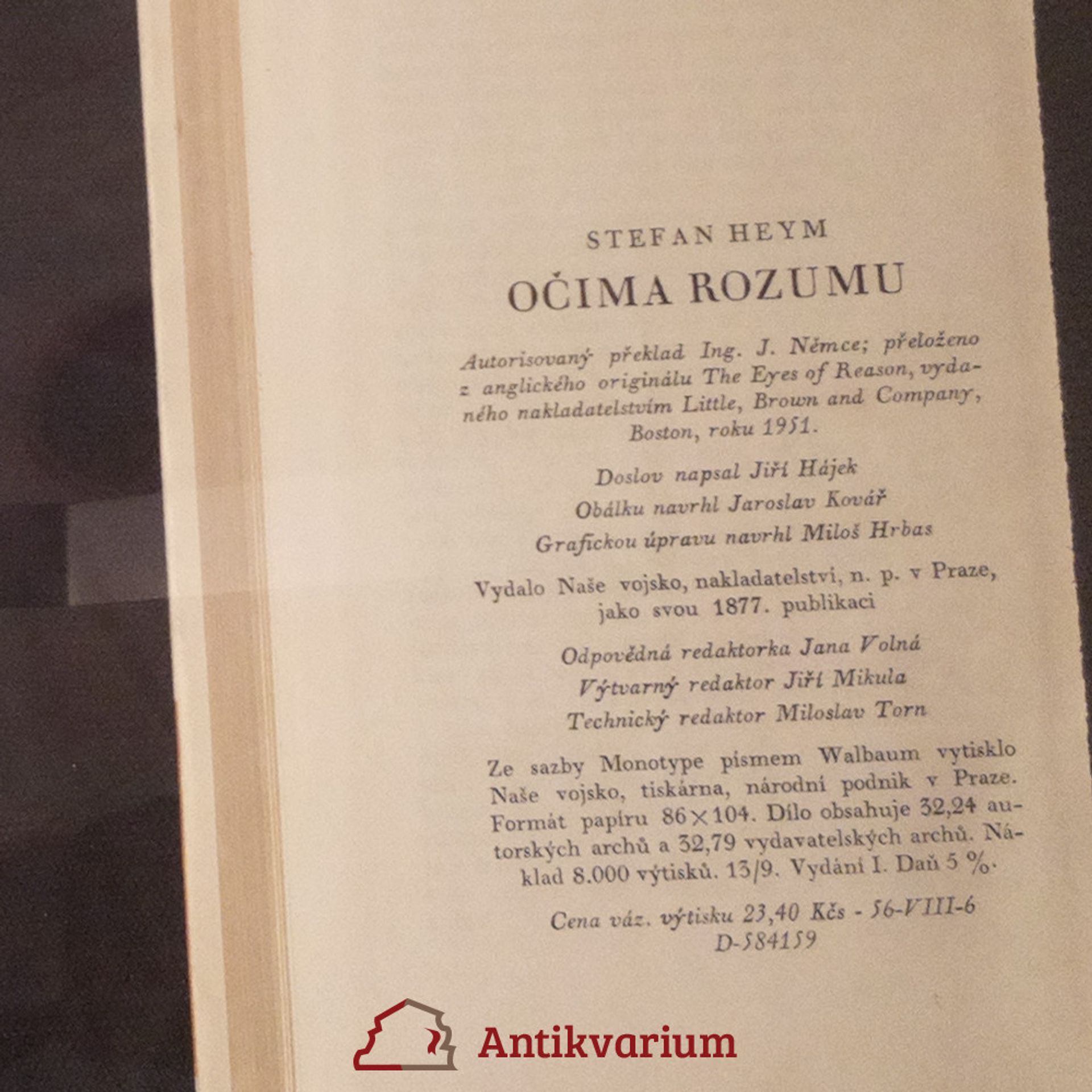 STEFAN HEYM

OČIMA ROZUMU

Autorisovaný překlad Ing. J. Němce; přeloženo z anglického originálu The Eyes of Reason, vydaného nakladatelstvím Little, Brown and Company, Boston, roku 1951.

Doslov napsal Jiří Hájek

Obálku navrhl Jaroslav Kovář

Grafickou úpravu navrhl Miloš Hrbas

Vydalo Naše vojsko, nakladatelství, n. p. v Praze, jako svou 1877. publikaci

Odpovědná redaktorka Jana Volná

Výtvarný redaktor Jiří Mikula

Technický redaktor Miloslav Torn

Ze sazby Monotype písmem Walbaum vytisklo Naše vojsko, tiskárna, národní podnik v Praze. Formát papíru 86×104. Dílo obsahuje 32,24 autorských archů a 32,79 vydavatelských archů. Náklad 8.000 výtisků. 13/9. Vydání I. Daň 5 %.

Cena váz. výtisku 23,40 Kčs - 56-VIII-6
D-584159

Antikvarium